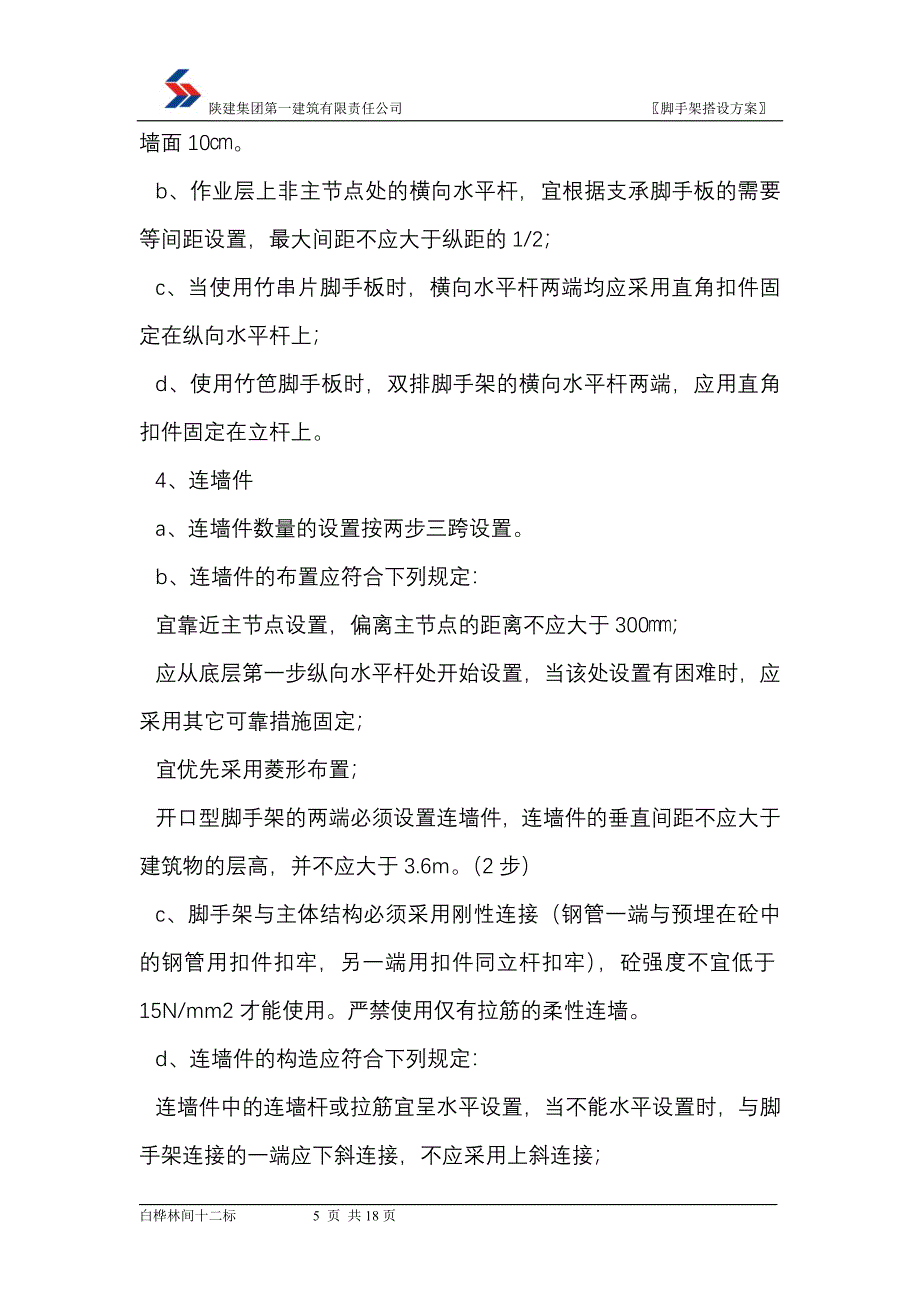 陕建集团第一建筑有限责任公司 〖脚手架搭设方案〗

墙面 10㎝。

b、作业层上非主节点处的横向水平杆，宜根据支承脚手板的需要等间距设置，最大间距不应大于纵距的 1/2;

c、当使用竹串片脚手板时，横向水平杆两端均应采用直角扣件固定在纵向水平杆上；

d、使用竹笆脚手板时，双排脚手架的横向水平杆两端，应用直角扣件固定在立杆上。

4、连墙件

a、连墙件数量的设置按两步三跨设置。

b、连墙件的布置应符合下列规定:

宜靠近主节点设置，偏离主节点的距离不应大于 300㎜;

应从底层第一步纵向水平杆处开始设置，当该处设置有困难时，应采用其它可靠措施固定;

宜优先采用菱形布置;

开口型脚手架的两端必须设置连墙件，连墙件的垂直间距不应大于建筑物的层高，并不应大于 3.6m。(2 步)

c、脚手架与主体结构必须采用刚性连接（钢管一端与预埋在砼中的钢管用扣件扣牢，另一端用扣件同立杆扣牢），砼强度不宜低于 15N/mm2 才能使用。严禁使用仅有拉筋的柔性连墙。

d、连墙件的构造应符合下列规定:

连墙件中的连墙杆或拉筋宜呈水平设置，当不能水平设置时，与脚手架连接的一端应下斜连接，不应采用上斜连接;

白桦林间十二标 5 页 共 18 页